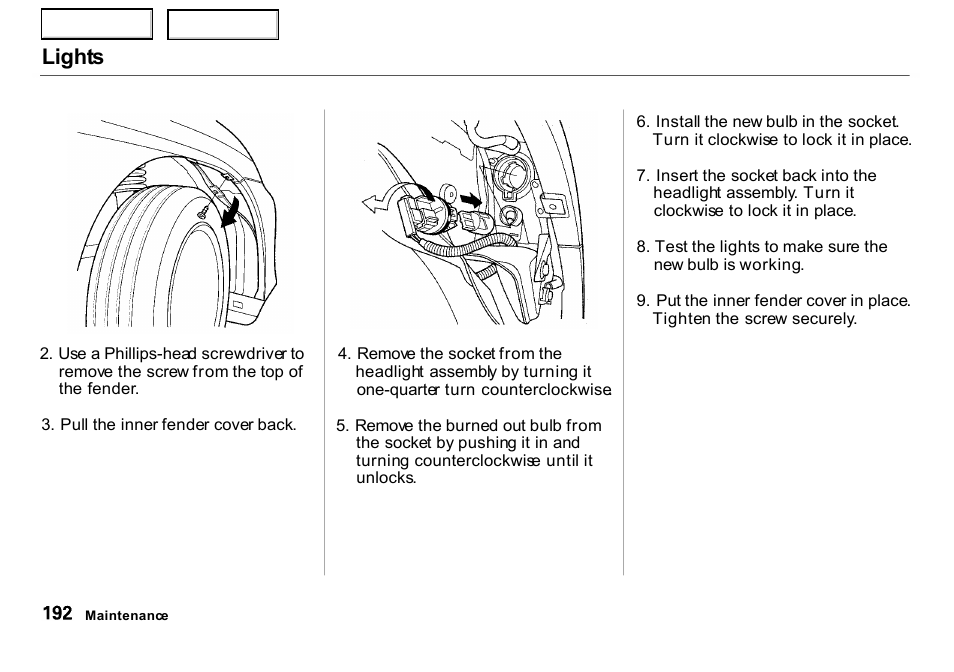 Lights

2. Use a Phillips-head screwdriver to remove the screw from the top of the fender.

3. Pull the inner fender cover back.

4. Remove the socket from the headlight assembly by turning it one-quarter turn counterclockwise.

5. Remove the burned out bulb from the socket by pushing it in and turning counterclockwise until it unlocks.

6. Install the new bulb in the socket. Turn it clockwise to lock it in place.

7. Insert the socket back into the headlight assembly. Turn it clockwise to lock it in place.

8. Test the lights to make sure the new bulb is working.

9. Put the inner fender cover in place. Tighten the screw securely.

192 Maintenance